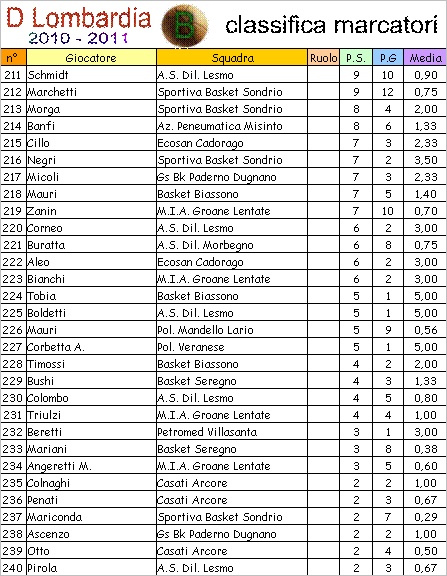 D Lombardia
2010 - 2011

B

classifica marcatori

| n° | Giocatore | Squadra | Ruolo | P.S. | P.G | Media |
|---|---|---|---|---|---|---|
| 211 | Schmidt | A.S. Dil. Lesmo | | 9 | 10 | 0,90 |
| 212 | Marchetti | Sportiva Basket Sondrio | | 9 | 12 | 0,75 |
| 213 | Morga | Sportiva Basket Sondrio | | 8 | 4 | 2,00 |
| 214 | Banfi | Az. Peneumatica Misinto | | 8 | 6 | 1,33 |
| 215 | Cillo | Ecosan Cadorago | | 7 | 3 | 2,33 |
| 216 | Negri | Sportiva Basket Sondrio | | 7 | 2 | 3,50 |
| 217 | Micoli | Gs Bk Paderno Dugnano | | 7 | 3 | 2,33 |
| 218 | Mauri | Basket Biassono | | 7 | 5 | 1,40 |
| 219 | Zanin | M.I.A. Groane Lentate | | 7 | 10 | 0,70 |
| 220 | Corneo | A.S. Dil. Lesmo | | 6 | 2 | 3,00 |
| 221 | Buratta | A.S. Dil. Morbegno | | 6 | 8 | 0,75 |
| 222 | Aleo | Ecosan Cadorago | | 6 | 2 | 3,00 |
| 223 | Bianchi | M.I.A. Groane Lentate | | 6 | 2 | 3,00 |
| 224 | Tobia | Basket Biassono | | 5 | 1 | 5,00 |
| 225 | Boldetti | A.S. Dil. Lesmo | | 5 | 1 | 5,00 |
| 226 | Mauri | Pol. Mandello Lario | | 5 | 9 | 0,56 |
| 227 | Corbetta A. | Pol. Veranese | | 5 | 1 | 5,00 |
| 228 | Timossi | Basket Biassono | | 4 | 2 | 2,00 |
| 229 | Bushi | Basket Seregno | | 4 | 3 | 1,33 |
| 230 | Colombo | A.S. Dil. Lesmo | | 4 | 5 | 0,80 |
| 231 | Triulzi | M.I.A. Groane Lentate | | 4 | 4 | 1,00 |
| 232 | Beretti | Petromed Villasanta | | 3 | 1 | 3,00 |
| 233 | Mariani | Basket Seregno | | 3 | 8 | 0,38 |
| 234 | Angeretti M. | M.I.A. Groane Lentate | | 3 | 5 | 0,60 |
| 235 | Colnaghi | Casati Arcore | | 2 | 2 | 1,00 |
| 236 | Penati | Casati Arcore | | 2 | 3 | 0,67 |
| 237 | Mariconda | Sportiva Basket Sondrio | | 2 | 7 | 0,29 |
| 238 | Ascenzo | Gs Bk Paderno Dugnano | | 2 | 2 | 1,00 |
| 239 | Otto | Casati Arcore | | 2 | 4 | 0,50 |
| 240 | Pirola | A.S. Dil. Lesmo | | 2 | 3 | 0,67 |